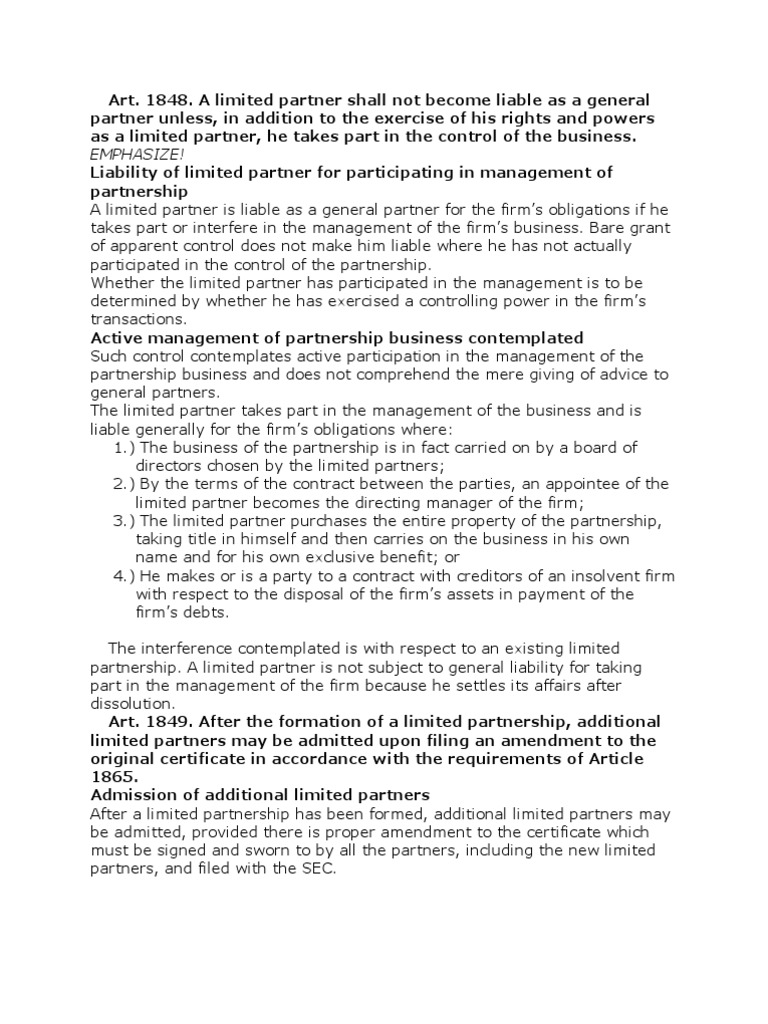 Art. 1848. A limited partner shall not become liable as a general partner unless, in addition to the exercise of his rights and powers as a limited partner, he takes part in the control of the business.
EMPHASIZE!
Liability of limited partner for participating in management of partnership
A limited partner is liable as a general partner for the firm's obligations if he takes part or interfere in the management of the firm's business. Bare grant of apparent control does not make him liable where he has not actually participated in the control of the partnership.
Whether the limited partner has participated in the management is to be determined by whether he has exercised a controlling power in the firm's transactions.
Active management of partnership business contemplated
Such control contemplates active participation in the management of the partnership business and does not comprehend the mere giving of advice to general partners.
The limited partner takes part in the management of the business and is liable generally for the firm's obligations where:
1.) The business of the partnership is in fact carried on by a board of directors chosen by the limited partners;
2.) By the terms of the contract between the parties, an appointee of the limited partner becomes the directing manager of the firm;
3.) The limited partner purchases the entire property of the partnership, taking title in himself and then carries on the business in his own name and for his own exclusive benefit; or
4.) He makes or is a party to a contract with creditors of an insolvent firm with respect to the disposal of the firm's assets in payment of the firm's debts.

The interference contemplated is with respect to an existing limited partnership. A limited partner is not subject to general liability for taking part in the management of the firm because he settles its affairs after dissolution.
Art. 1849. After the formation of a limited partnership, additional limited partners may be admitted upon filing an amendment to the original certificate in accordance with the requirements of Article 1865.
Admission of additional limited partners
After a limited partnership has been formed, additional limited partners may be admitted, provided there is proper amendment to the certificate which must be signed and sworn to by all the partners, including the new limited partners, and filed with the SEC.